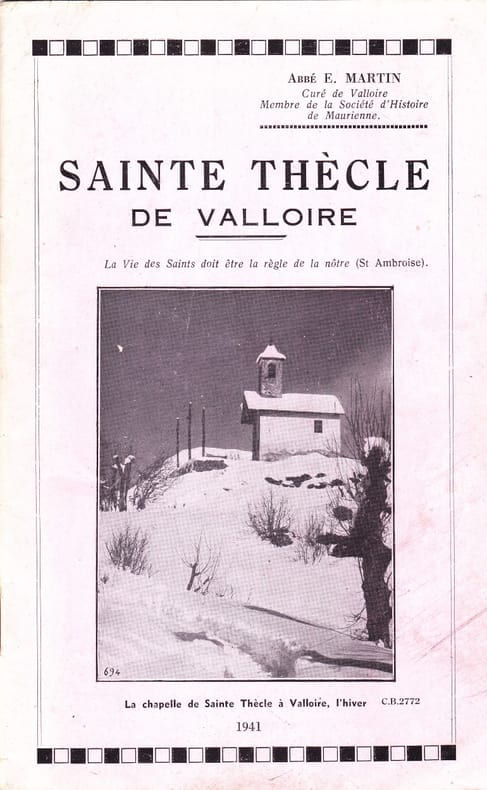 Abbé E. MARTIN
Curé de Valloire
Membre de la Société d'Histoire
de Maurienne.

SAINTE THÈCLE
DE VALLOIRE

La Vie des Saints doit être la règle de la nôtre (St Ambroise).

694

La chapelle de Sainte Thècle à Valloire, l'hiver C.B.2772

1941